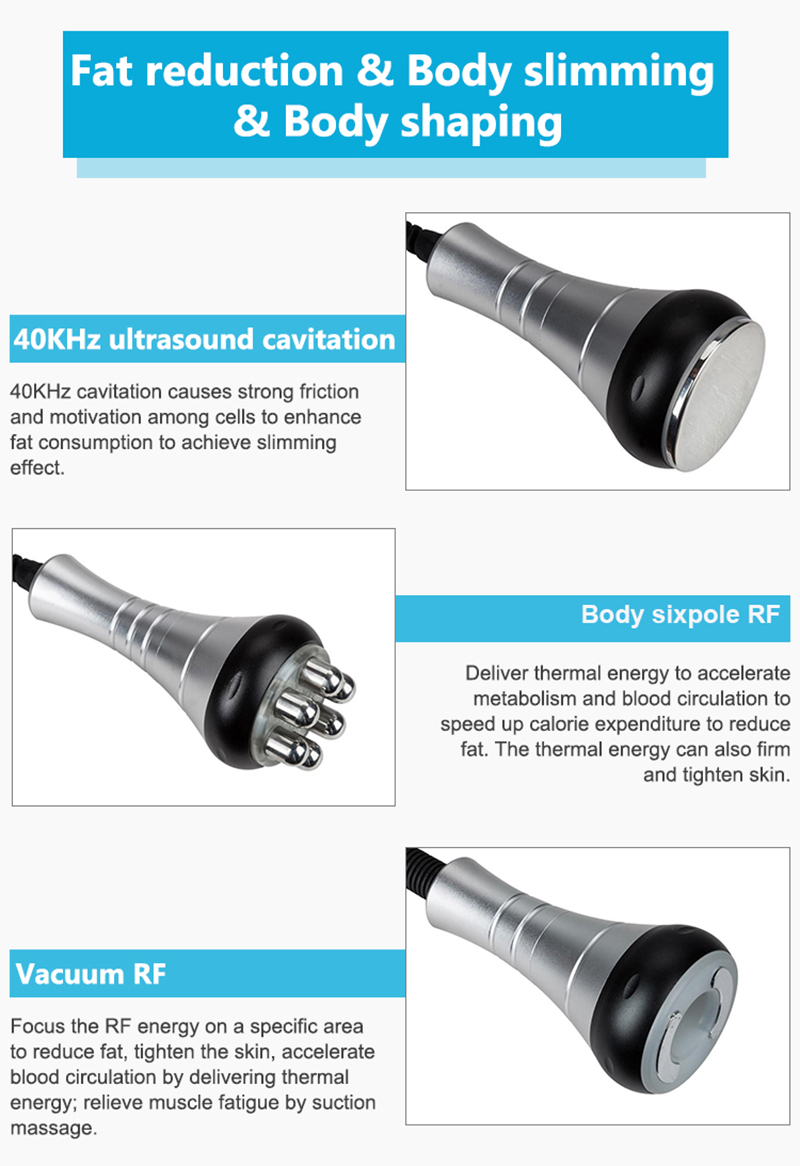 Fat reduction & Body slimming & Body shaping

40KHz ultrasound cavitation

40KHz cavitation causes strong friction and motivation among cells to enhance fat consumption to achieve slimming effect.

Body sixpole RF

Deliver thermal energy to accelerate metabolism and blood circulation to speed up calorie expenditure to reduce fat. The thermal energy can also firm and tighten skin.

Vacuum RF

Focus the RF energy on a specific area to reduce fat, tighten the skin, accelerate blood circulation by delivering thermal energy; relieve muscle fatigue by suction massage.